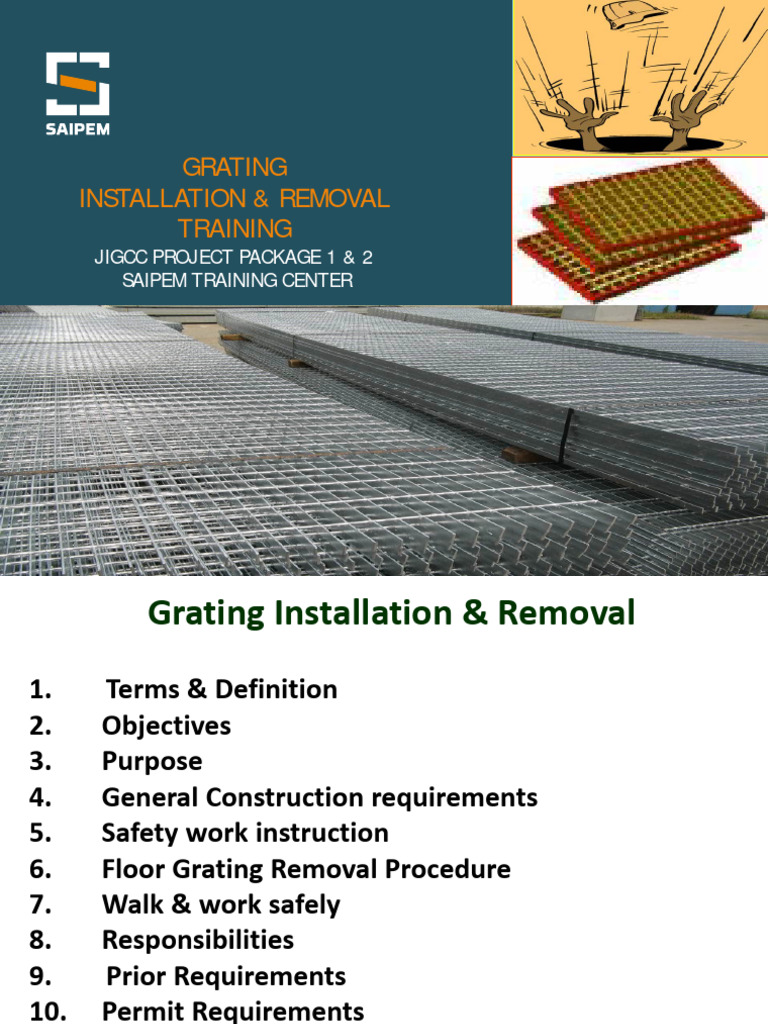 SAIPEM

GRATING
INSTALLATION & REMOVAL
TRAINING

JIGCC PROJECT PACKAGE 1 & 2
SAIPEM TRAINING CENTER

Grating Installation & Removal

1. Terms & Definition
2. Objectives
3. Purpose
4. General Construction requirements
5. Safety work instruction
6. Floor Grating Removal Procedure
7. Walk & work safely
8. Responsibilities
9. Prior Requirements
10. Permit Requirements